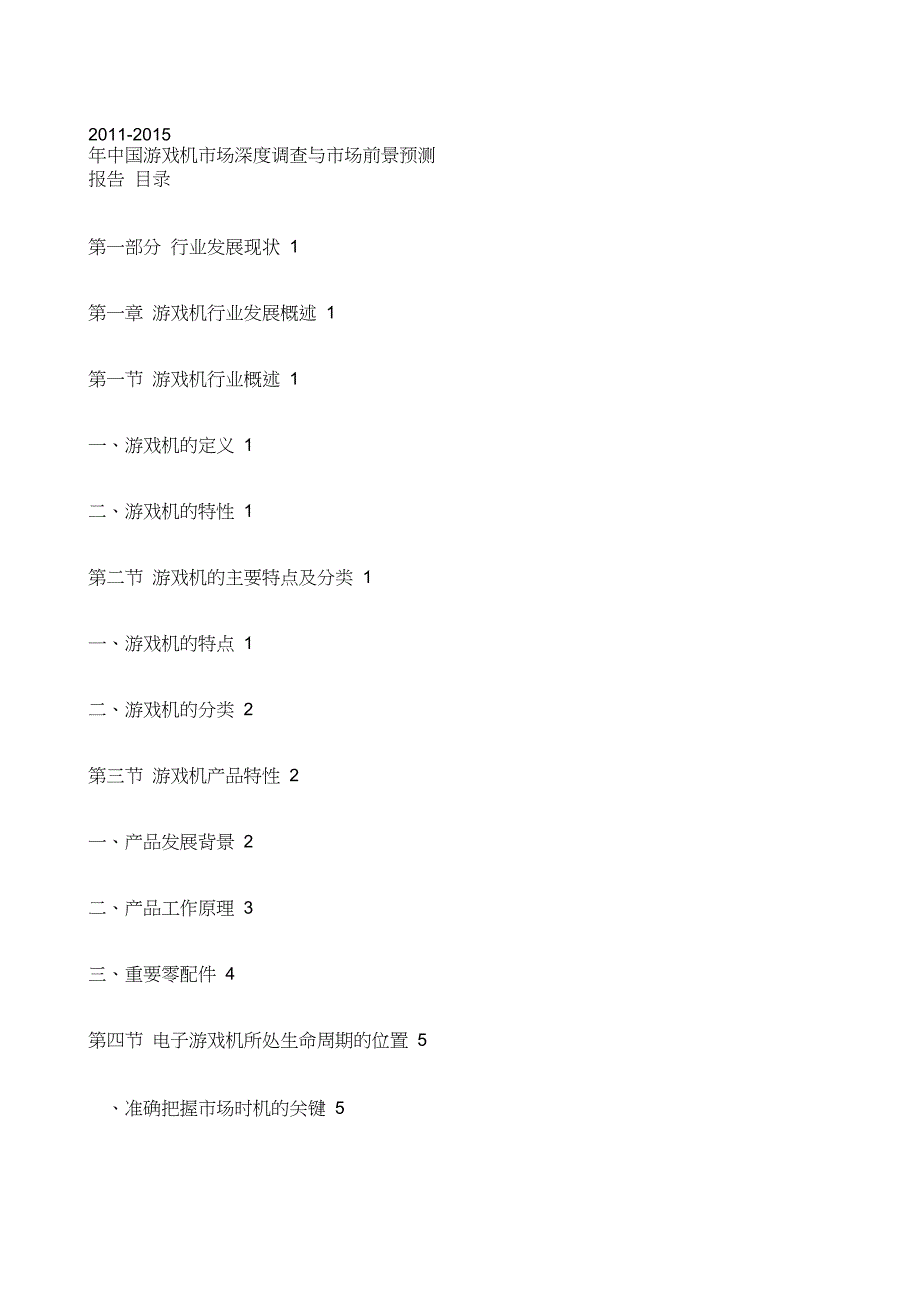 2011-2015
年中国游戏机市场深度调查与市场前景预测
报告 目录

第一部分 行业发展现状 1

第一章 游戏机行业发展概述 1

第一节 游戏机行业概述 1

一、游戏机的定义 1

二、游戏机的特性 1

第二节 游戏机的主要特点及分类 1

一、游戏机的特点 1

二、游戏机的分类 2

第三节 游戏机产品特性 2

一、产品发展背景 2

二、产品工作原理 3

三、重要零配件 4

第四节 电子游戏机所处生命周期的位置 5

、准确把握市场时机的关键 5